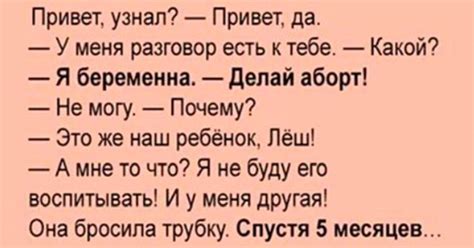 Привет, узнал? — Привет, да.
— У меня разговор есть к тебе. — Какой?
— Я беременна. — Делай аборт!
— Не могу. — Почему?
— Это же наш ребёнок, Лёш!
— А мне то что? Я не буду его воспитывать! И у меня другая!
Она бросила трубку. Спустя 5 месяцев...